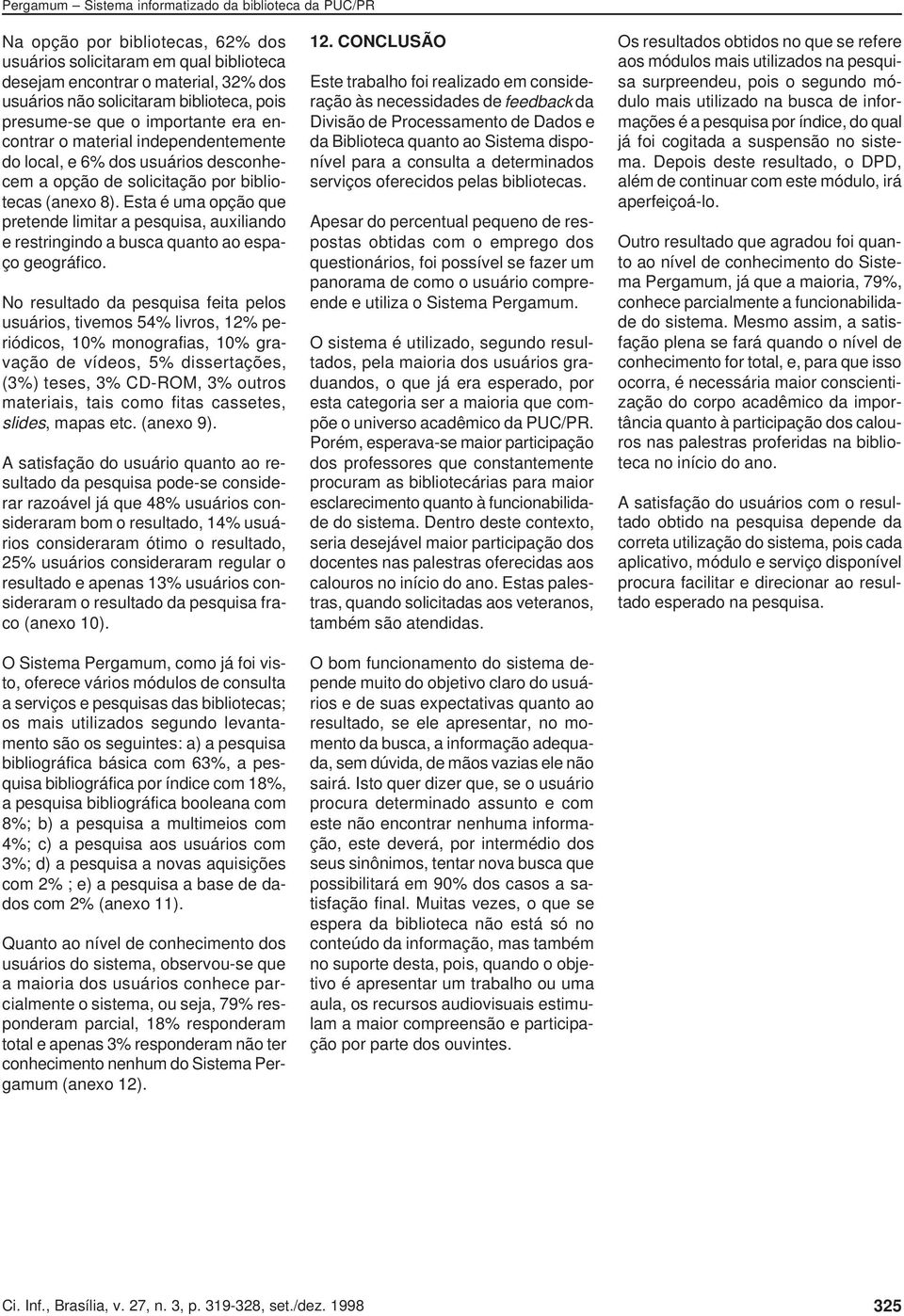 Pergamum – Sistema informatizado da biblioteca da PUC/PR

Na opção por bibliotecas, 62% dos usuários solicitaram em qual biblioteca desejam encontrar o material, 32% dos usuários não solicitaram biblioteca, pois presume-se que o importante era encontrar o material independentemente do local, e 6% dos usuários desconhecem a opção de solicitação por bibliotecas (anexo 8). Esta é uma opção que pretende limitar a pesquisa, auxiliando e restringindo a busca quanto ao espaço geográfico.

No resultado da pesquisa feita pelos usuários, tivemos 54% livros, 12% periódicos, 10% monografias, 10% gravação de vídeos, 5% dissertações, (3%) teses, 3% CD-ROM, 3% outros materiais, tais como fitas cassetes, slides, mapas etc. (anexo 9).

A satisfação do usuário quanto ao resultado da pesquisa pode-se considerar razoável já que 48% usuários consideraram bom o resultado, 14% usuários consideraram ótimo o resultado, 25% usuários consideraram regular o resultado e apenas 13% usuários consideraram o resultado da pesquisa fraco (anexo 10).

O Sistema Pergamum, como já foi visto, oferece vários módulos de consulta a serviços e pesquisas das bibliotecas; os mais utilizados segundo levantamento são os seguintes: a) a pesquisa bibliográfica básica com 63%, a pesquisa bibliográfica por índice com 18%, a pesquisa bibliográfica booleana com 8%; b) a pesquisa a multimeios com 4%; c) a pesquisa aos usuários com 3%; d) a pesquisa a novas aquisições com 2% ; e) a pesquisa a base de dados com 2% (anexo 11).

Quanto ao nível de conhecimento dos usuários do sistema, observou-se que a maioria dos usuários conhece parcialmente o sistema, ou seja, 79% responderam parcial, 18% responderam total e apenas 3% responderam não ter conhecimento nenhum do Sistema Pergamum (anexo 12).

12. CONCLUSÃO

Este trabalho foi realizado em consideração às necessidades de feedback da Divisão de Processamento de Dados e da Biblioteca quanto ao Sistema disponível para a consulta a determinados serviços oferecidos pelas bibliotecas.

Apesar do percentual pequeno de respostas obtidas com o emprego dos questionários, foi possível se fazer um panorama de como o usuário compreende e utiliza o Sistema Pergamum.

O sistema é utilizado, segundo resultados, pela maioria dos usuários graduandos, o que já era esperado, por esta categoria ser a maioria que compõe o universo acadêmico da PUC/PR. Porém, esperava-se maior participação dos professores que constantemente procuram as bibliotecárias para maior esclarecimento quanto à funcionabilidade do sistema. Dentro deste contexto, seria desejável maior participação dos docentes nas palestras oferecidas aos calouros no início do ano. Estas palestras, quando solicitadas aos veteranos, também são atendidas.

O bom funcionamento do sistema depende muito do objetivo claro do usuários e de suas expectativas quanto ao resultado, se ele apresentar, no momento da busca, a informação adequada, sem dúvida, de mãos vazias ele não sairá. Isto quer dizer que, se o usuário procura determinado assunto e com este não encontrar nenhuma informação, este deverá, por intermédio dos seus sinônimos, tentar nova busca que possibilitará em 90% dos casos a satisfação final. Muitas vezes, o que se espera da biblioteca não está só no conteúdo da informação, mas também no suporte desta, pois, quando o objetivo é apresentar um trabalho ou uma aula, os recursos audiovisuais estimulam a maior compreensão e participação por parte dos ouvintes.

Os resultados obtidos no que se refere aos módulos mais utilizados na pesquisa surpreendeu, pois o segundo módulo mais utilizado na busca de informações é a pesquisa por índice, do qual já foi cogitada a suspensão no sistema. Depois deste resultado, o DPD, além de continuar com este módulo, irá aperfeiçoá-lo.

Outro resultado que agradou foi quanto ao nível de conhecimento do Sistema Pergamum, já que a maioria, 79%, conhece parcialmente a funcionabilidade do sistema. Mesmo assim, a satisfação plena se fará quando o nível de conhecimento for total, e, para que isso ocorra, é necessária maior conscientização do corpo acadêmico da importância quanto à participação dos calouros nas palestras proferidas na biblioteca no início do ano.

A satisfação do usuários com o resultado obtido na pesquisa depende da correta utilização do sistema, pois cada aplicativo, módulo e serviço disponível procura facilitar e direcionar ao resultado esperado na pesquisa.

Ci. Inf., Brasília, v. 27, n. 3, p. 319-328, set./dez. 1998

325